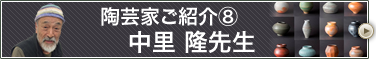 陶芸家ご紹介⑧
中里 隆先生